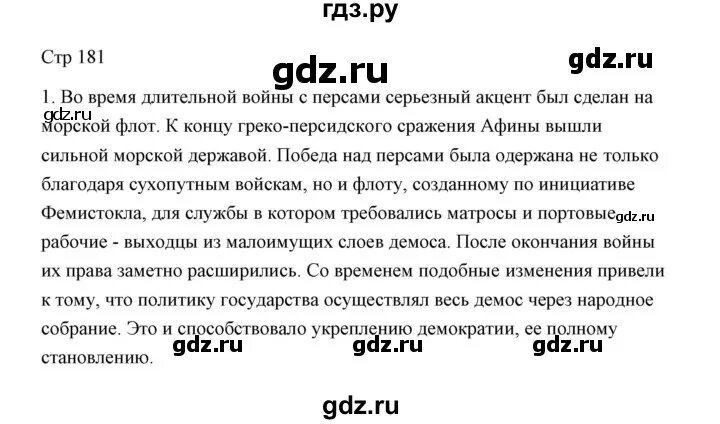 гдз.ру

Стр 181

gdz.ru

gdz.ru

1. Во время длительной войны с персами серьезный акцент был сделан на морской флот. К концу греко-персидского сражения Афины вышли сильной морской державой. Победа над персами была одержана не только благодаря сухопутным войскам, но и флоту, созданному по инициативе Фемистокла, для службы в котором требовались матросы и портовые рабочие - выходцы из малоимущих слоев демоса. После окончания войны их права заметно расширились. Со временем подобные изменения привели к тому, что политику государства осуществлял весь демос через народное собрание. Это и способствовало укреплению демократии, ее полному становлению.

gdz.ru

gdz.ru

gdz.ru

gdz.ru

gdz.ru

gdz.ru